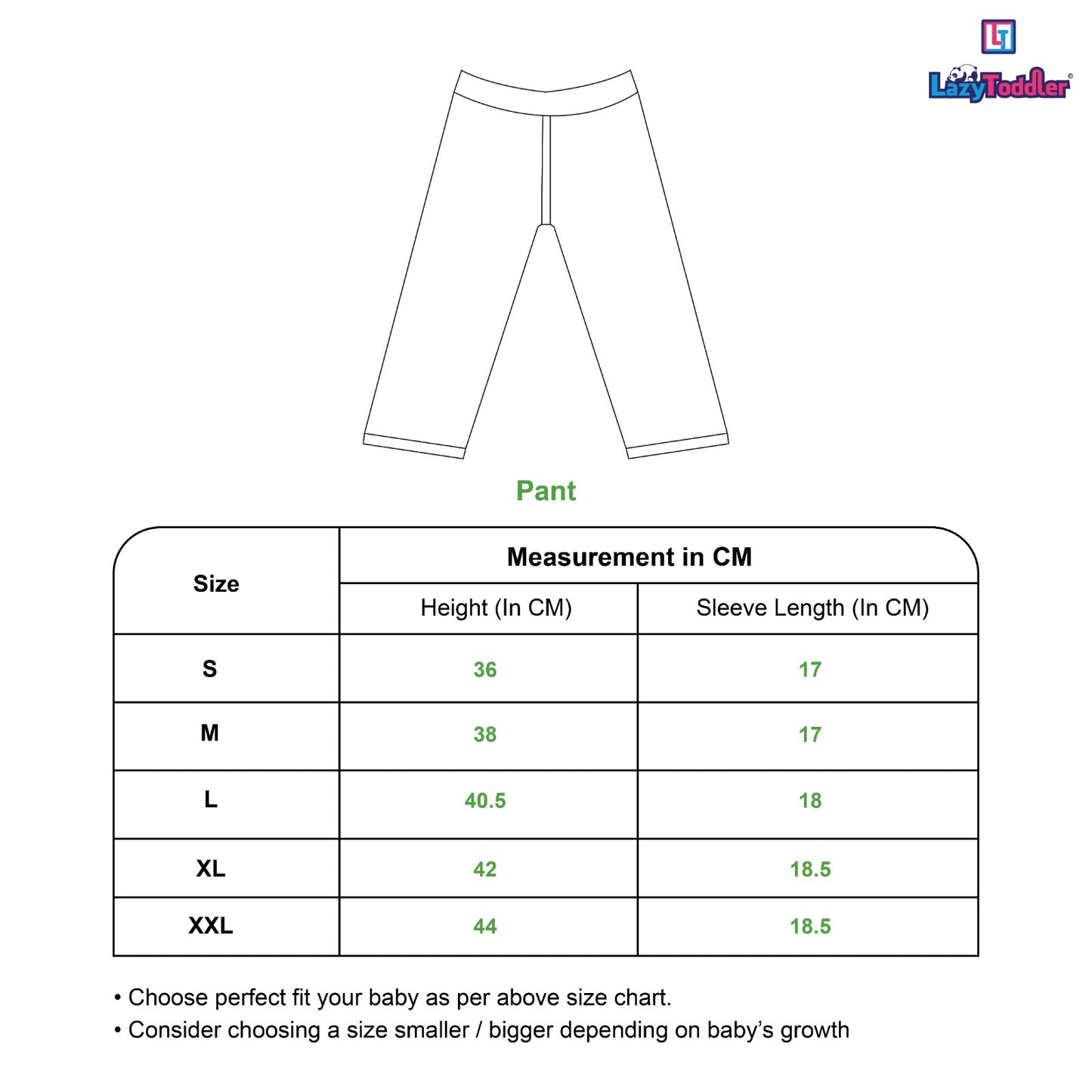 LT
LazyToddler®

Pant

| Size | Measurement in CM | |
|---|---|---|
| | Height (In CM) | Sleeve Length (In CM) |
| S | 36 | 17 |
| M | 38 | 17 |
| L | 40.5 | 18 |
| XL | 42 | 18.5 |
| XXL | 44 | 18.5 |

• Choose perfect fit your baby as per above size chart.
• Consider choosing a size smaller / bigger depending on baby's growth